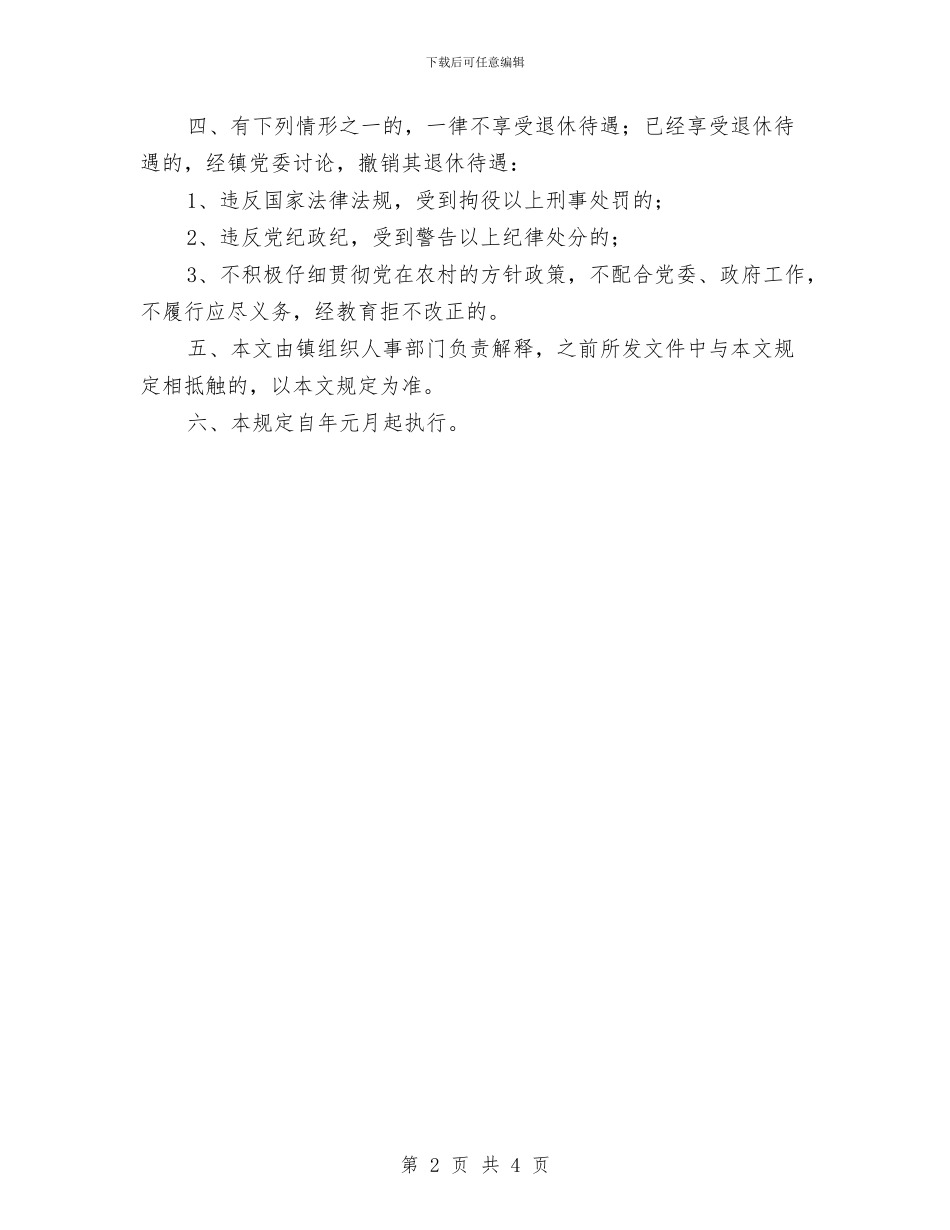 下载后可任意编辑

四、有下列情形之一的，一律不享受退休待遇；已经享受退休待遇的，经镇党委讨论，撤销其退休待遇：

1、违反国家法律法规，受到拘役以上刑事处罚的；

2、违反党纪政纪，受到警告以上纪律处分的；

3、不积极仔细贯彻党在农村的方针政策，不配合党委、政府工作，不履行应尽义务，经教育拒不改正的。

五、本文由镇组织人事部门负责解释，之前所发文件中与本文规定相抵触的，以本文规定为准。

六、本规定自年元月起执行。

第 2 页 共 4 页